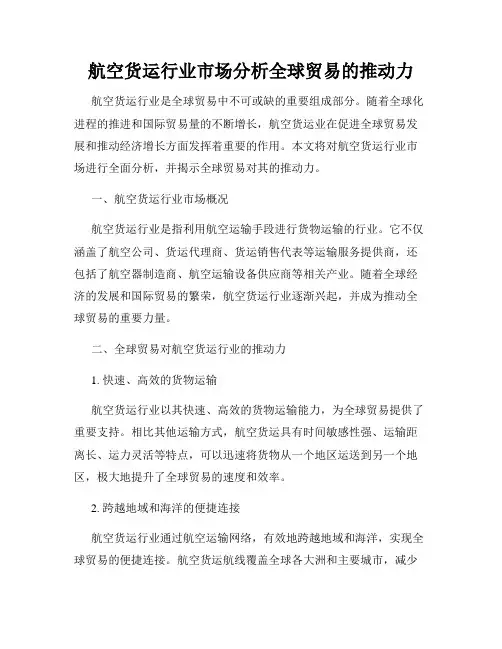 航空货运行业市场分析全球贸易的推动力

航空货运行业是全球贸易中不可或缺的重要组成部分。随着全球化进程的推进和国际贸易量的不断增长，航空货运业在促进全球贸易发展和推动经济增长方面发挥着重要的作用。本文将对航空货运行业市场进行全面分析，并揭示全球贸易对其的推动力。

一、航空货运行业市场概况

航空货运行业是指利用航空运输手段进行货物运输的行业。它不仅涵盖了航空公司、货运代理商、货运销售代表等运输服务提供商，还包括了航空器制造商、航空运输设备供应商等相关产业。随着全球经济的发展和国际贸易的繁荣，航空货运行业逐渐兴起，并成为推动全球贸易的重要力量。

二、全球贸易对航空货运行业的推动力

1. 快速、高效的货物运输

航空货运行业以其快速、高效的货物运输能力，为全球贸易提供了重要支持。相比其他运输方式，航空货运具有时间敏感性强、运输距离长、运力灵活等特点，可以迅速将货物从一个地区运送到另一个地区，极大地提升了全球贸易的速度和效率。

2. 跨越地域和海洋的便捷连接

航空货运行业通过航空运输网络，有效地跨越地域和海洋，实现全球贸易的便捷连接。航空货运航线覆盖全球各大洲和主要城市，减少